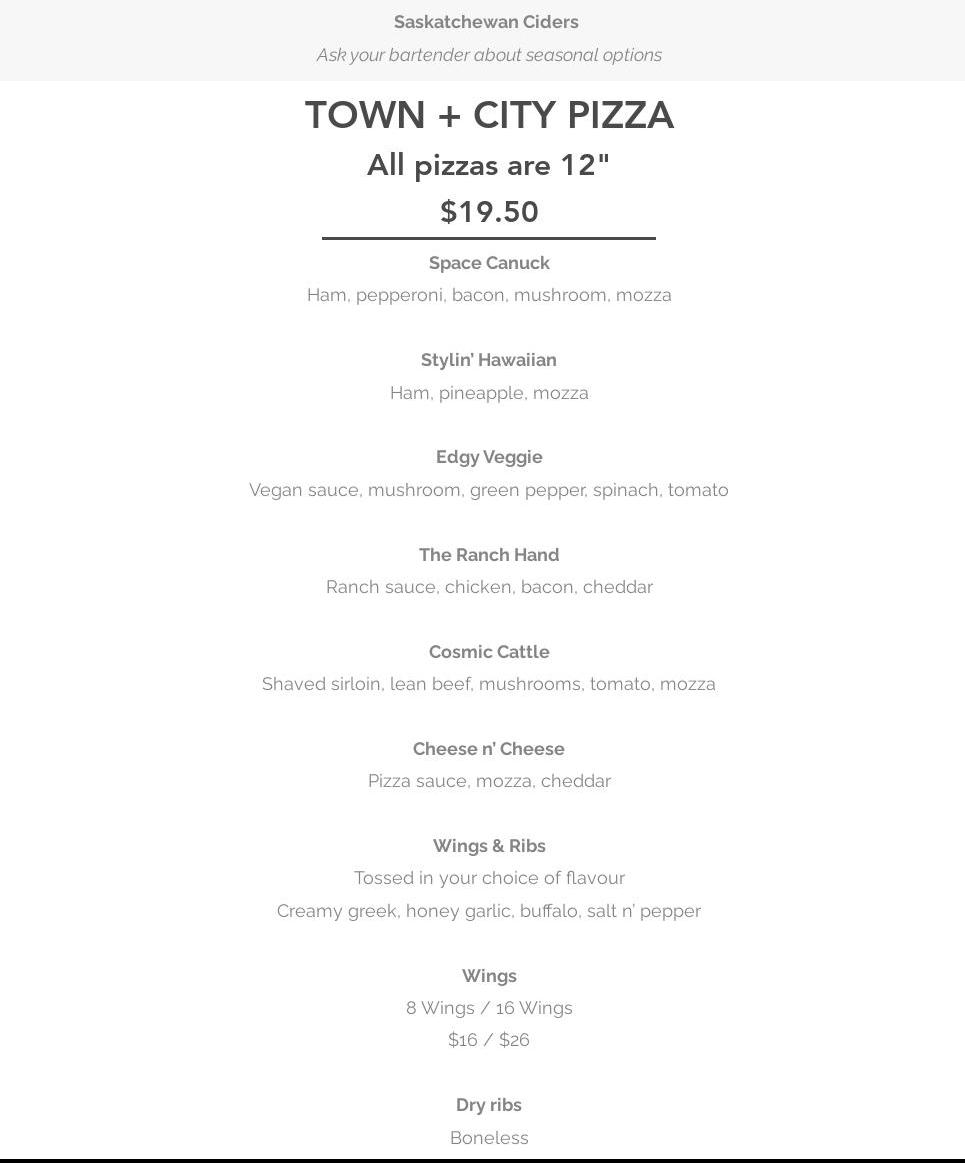 Saskatchewan Ciders
Ask your bartender about seasonal options

TOWN + CITY PIZZA
All pizzas are 12"
$19.50

Space Canuck
Ham, pepperoni, bacon, mushroom, mozza

Stylin' Hawaiian
Ham, pineapple, mozza

Edgy Veggie
Vegan sauce, mushroom, green pepper, spinach, tomato

The Ranch Hand
Ranch sauce, chicken, bacon, cheddar

Cosmic Cattle
Shaved sirloin, lean beef, mushrooms, tomato, mozza

Cheese n' Cheese
Pizza sauce, mozza, cheddar

Wings & Ribs
Tossed in your choice of flavour
Creamy greek, honey garlic, buffalo, salt n' pepper

Wings
8 Wings / 16 Wings
$16 / $26

Dry ribs
Boneless